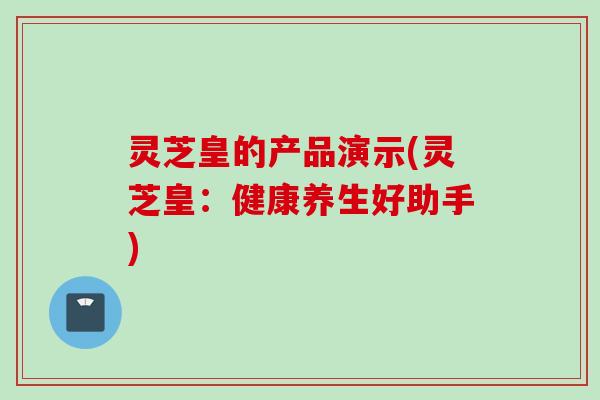 灵芝皇的产品演示(灵芝皇：健康养生好助手)